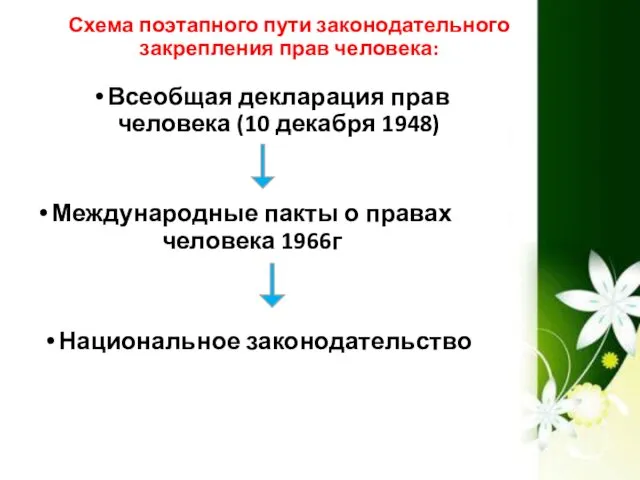 Схема поэтапного пути законодательного закрепления прав человека:

• Всеобщая декларация прав человека (10 декабря 1948)

• Международные пакты о правах человека 1966г

• Национальное законодательство